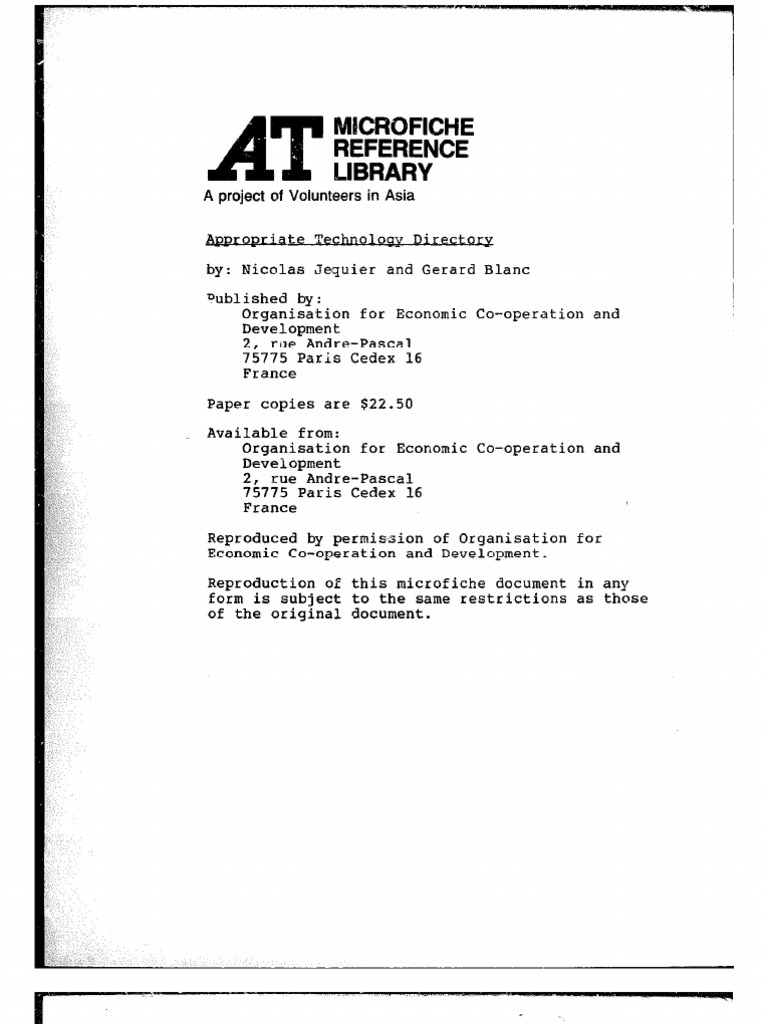 AT MICROFICHE REFERENCE LIBRARY

A project of Volunteers in Asia

Appropriate Technology Directory

by: Nicolas Jequier and Gerard Blanc

Published by:
Organisation for Economic Co-operation and Development
2, rue Andre-Pascal
75775 Paris Cedex 16
France

Paper copies are $22.50

Available from:
Organisation for Economic Co-operation and Development
2, rue Andre-Pascal
75775 Paris Cedex 16
France

Reproduced by permission of Organisation for Economic Co-operation and Development.

Reproduction of this microfiche document in any form is subject to the same restrictions as those of the original document.